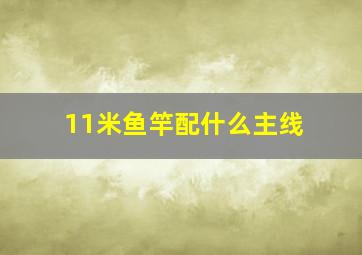 11米鱼竿配什么主线